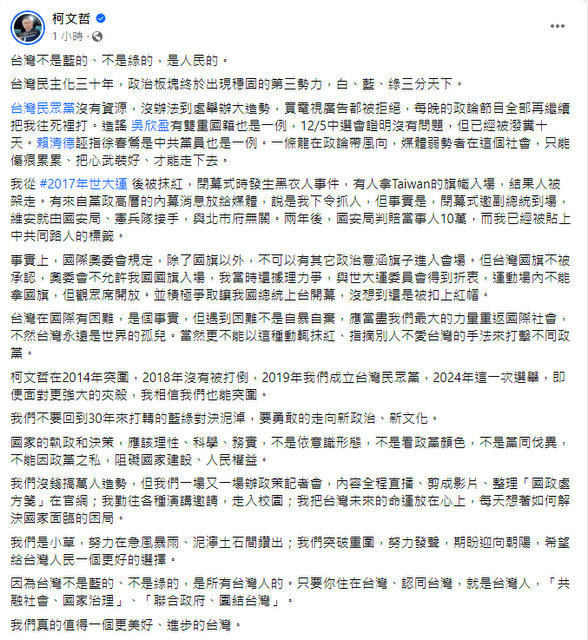 柯文哲
1 小時 ·

台灣不是藍的、不是綠的，是人民的。

台灣民主化三十年，政治板塊終於出現穩固的第三勢力，白、藍、綠三分天下。

台灣民眾黨沒有資源，沒辦法到處舉辦大造勢，買電視廣告都被拒絕，每晚的政論節目全部再繼續把我往死裡打。造謠 吳欣盈有雙重國籍也是一例，12/5中選會證明沒有問題，但已經被潑糞十天。賴清德誣指徐春鶯是中共黨員也是一例。一條龍在政論帶風向，媒體弱勢者在這個社會，只能傷痕累累、把心武裝好、才能走下去。

我從 #2017年世大運 後被抹紅，閉幕式時發生黑衣人事件，有人拿Taiwan的旗幟入場，結果人被架走。有來自黨政高層的內幕消息放給媒體，說是我下令抓人，但事實是，閉幕式邀副總統到場，維安就由國安局、憲兵隊接手，與北市府無關。兩年後，國安局判賠當事人10萬，而我已經被貼上中共同路人的標籤。

事實上，國際奧委會規定，除了國旗以外，不可以有其它政治意涵旗子進入會場。但台灣國旗不被承認，奧委會不允許我國國旗入場，我當時還據理力爭，與世大運委員會得到折衷，運動場內不能拿國旗，但觀眾席開放。並積極爭取讓我國總統上台開幕，沒想到還是被扣上紅帽。

台灣在國際有困難，是個事實，但遇到困難不是自暴自棄，應當盡我們最大的力量重返國際社會，不然台灣永遠是世界的孤兒。當然更不能以這種動輒抹紅、指摘別人不愛台灣的手法來打擊不同政黨。

柯文哲在2014年突圍，2018年沒有被打倒，2019年我們成立台灣民眾黨，2024年這一次選舉，即便面對更強大的夾殺，我相信我們也能突圍。

我們不要回到30年來打轉的藍綠對決泥淖，要勇敢的走向新政治、新文化。

國家的執政和決策，應該理性、科學、務實，不是依意識形態，不是看政黨顏色，不是黨同伐異，不能因政黨之私，阻礙國家建設、人民權益。

我們沒錢搞萬人造勢，但我們一場又一場辦政策記者會，內容全程直播、剪成影片、整理「國政處方箋」在官網；我勤往各種演講邀請，走入校園；我把台灣未來的命運放在心上，每天想著如何解決國家面臨的困局。

我們是小草，努力在急風暴雨、泥濘土石間鑽出；我們突破重圍，努力發聲，期盼迎向朝陽，希望給台灣人民一個更好的選擇。

因為台灣不是藍的、不是綠的，是所有台灣人的。只要你住在台灣、認同台灣，就是台灣人，「共融社會、國家治理」、「聯合政府、團結台灣」。

我們真的值得一個更美好、進步的台灣。